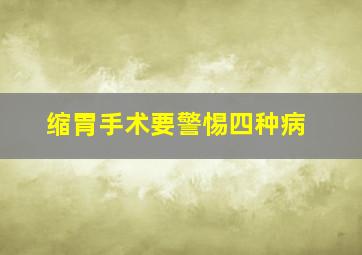 缩胃手术要警惕四种病